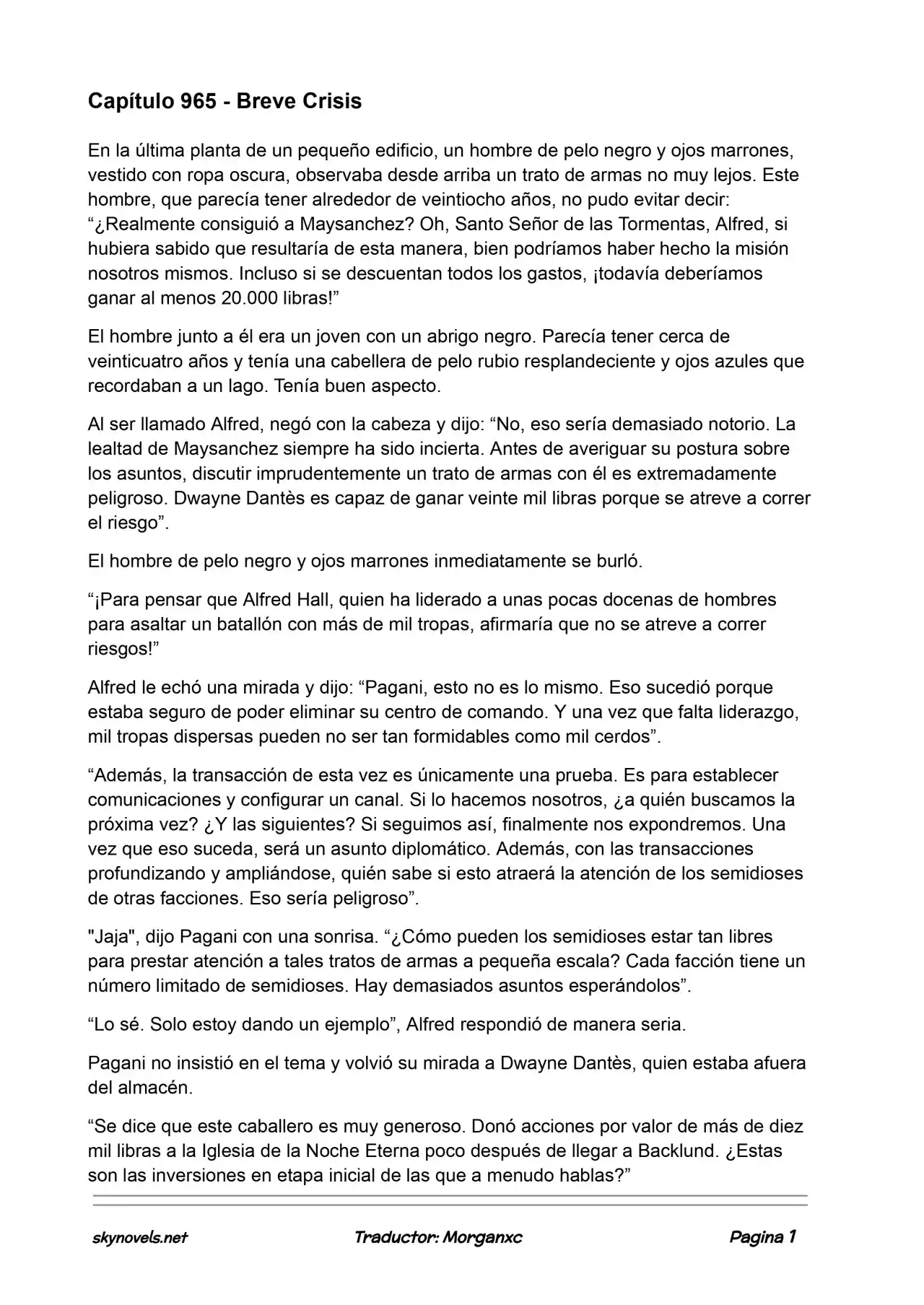 Capítulo 965 - Breve Crisis

En la última planta de un pequeño edificio, un hombre de pelo negro y ojos marrones, vestido con ropa oscura, observaba desde arriba un trato de armas no muy lejos. Este hombre, que parecía tener alrededor de veintiocho años, no pudo evitar decir: "¿Realmente consiguió a Maysanchez? Oh, Santo Señor de las Tormentas, Alfred, si hubiera sabido que resultaría de esta manera, bien podríamos haber hecho la misión nosotros mismos. Incluso si se descuentan todos los gastos, ¡todavía deberíamos ganar al menos 20.000 libras!"

El hombre junto a él era un joven con un abrigo negro. Parecía tener cerca de veinticuatro años y tenía una cabellera de pelo rubio resplandeciente y ojos azules que recordaban a un lago. Tenía buen aspecto.

Al ser llamado Alfred, negó con la cabeza y dijo: "No, eso sería demasiado notorio. La lealtad de Maysanchez siempre ha sido incierta. Antes de averiguar su postura sobre los asuntos, discutir imprudentemente un trato de armas con él es extremadamente peligroso. Dwayne Dantès es capaz de ganar veinte mil libras porque se atreve a correr el riesgo".

El hombre de pelo negro y ojos marrones inmediatamente se burló.

"¡Para pensar que Alfred Hall, quien ha liderado a unas pocas docenas de hombres para asaltar un batallón con más de mil tropas, afirmaría que no se atreve a correr riesgos!"

Alfred le echó una mirada y dijo: "Pagani, esto no es lo mismo. Eso sucedió porque estaba seguro de poder eliminar su centro de comando. Y una vez que falta liderazgo, mil tropas dispersas pueden no ser tan formidables como mil cerdos".

"Además, la transacción de esta vez es únicamente una prueba. Es para establecer comunicaciones y configurar un canal. Si lo hacemos nosotros, ¿a quién buscamos la próxima vez? ¿Y las siguientes? Si seguimos así, finalmente nos expondremos. Una vez que eso suceda, será un asunto diplomático. Además, con las transacciones profundizando y ampliándose, quién sabe si esto atraerá la atención de los semidioses de otras facciones. Eso sería peligroso".

"Jaja", dijo Pagani con una sonrisa. "¿Cómo pueden los semidioses estar tan libres para prestar atención a tales tratos de armas a pequeña escala? Cada facción tiene un número limitado de semidioses. Hay demasiados asuntos esperándolos".

"Lo sé. Solo estoy dando un ejemplo", Alfred respondió de manera seria.

Pagani no insistió en el tema y volvió su mirada a Dwayne Dantès, quien estaba afuera del almacén.

"Se dice que este caballero es muy generoso. Donó acciones por valor de más de diez mil libras a la Iglesia de la Noche Eterna poco después de llegar a Backlund. ¿Estas son las inversiones en etapa inicial de las que a menudo hablas?"

skynovels.net Traductor: Morganxc Pagina 1